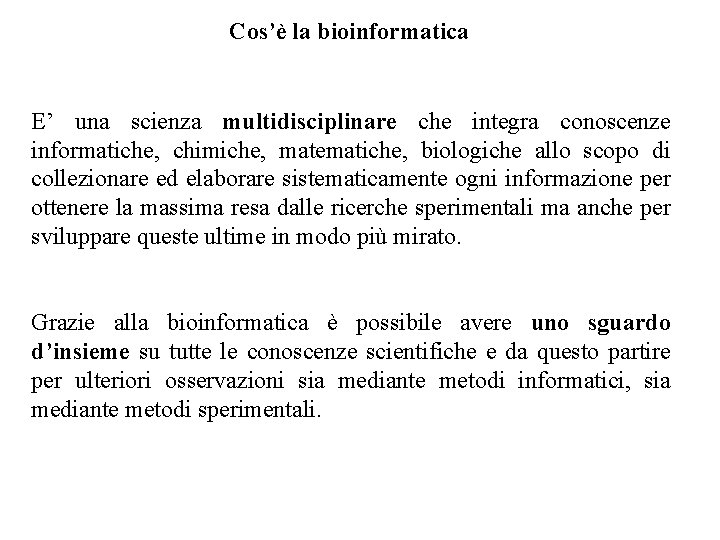 Cos’è la bioinformatica

E’ una scienza multidisciplinare che integra conoscenze informatiche, chimiche, matematiche, biologiche allo scopo di collezionare ed elaborare sistematicamente ogni informazione per ottenere la massima resa dalle ricerche sperimentali ma anche per sviluppare queste ultime in modo più mirato.

Grazie alla bioinformatica è possibile avere uno sguardo d’insieme su tutte le conoscenze scientifiche e da questo partire per ulteriori osservazioni sia mediante metodi informatici, sia mediante metodi sperimentali.